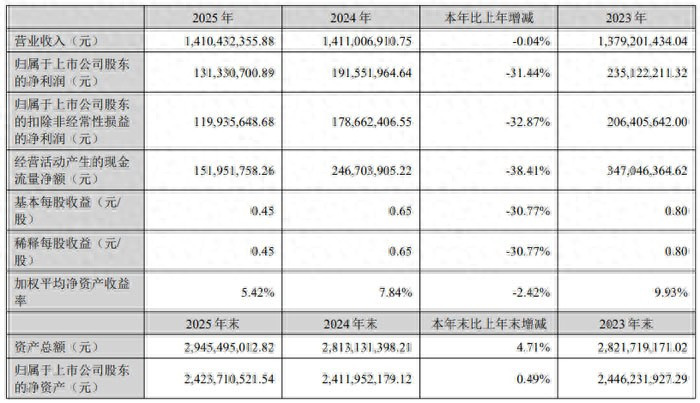 | | 2025 年 | 2024 年 | 本年比上年增减 | 2023 年 |
|---|---|---|---|---|
| 营业收入（元） | 1,410,432,355.88 | 1,411,006,910.75 | -0.04% | 1,379,201,434.04 |
| 归属于上市公司股东的净利润（元） | 131,330,700.89 | 191,551,964.64 | -31.44% | 235,122,211.32 |
| 归属于上市公司股东的扣除非经常性损益的净利润（元） | 119,935,648.68 | 178,662,406.55 | -32.87% | 206,405,642.00 |
| 经营活动产生的现金流量净额（元） | 151,951,758.26 | 246,703,905.22 | -38.41% | 347,046,364.62 |
| 基本每股收益（元/股） | 0.45 | 0.65 | -30.77% | 0.80 |
| 稀释每股收益（元/股） | 0.45 | 0.65 | -30.77% | 0.80 |
| 加权平均净资产收益率 | 5.42% | 7.84% | -2.42% | 9.93% |
| | 2025 年末 | 2024 年末 | 本年末比上年末增减 | 2023 年末 |
| 资产总额（元） | 2,945,495,012.82 | 2,813,131,398.21 | 4.71% | 2,821,719,171.02 |
| 归属于上市公司股东的净资产（元） | 2,423,710,521.54 | 2,411,952,179.12 | 0.49% | 2,446,231,927.29 |